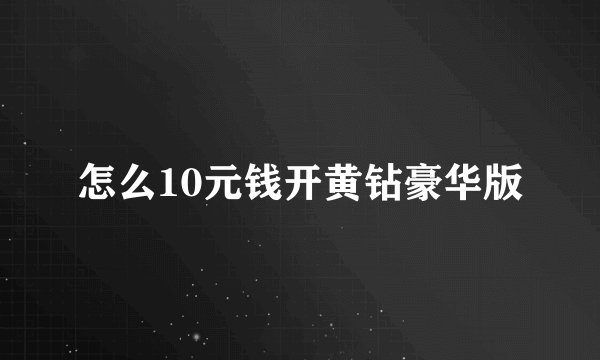 怎么10元钱开黄钻豪华版